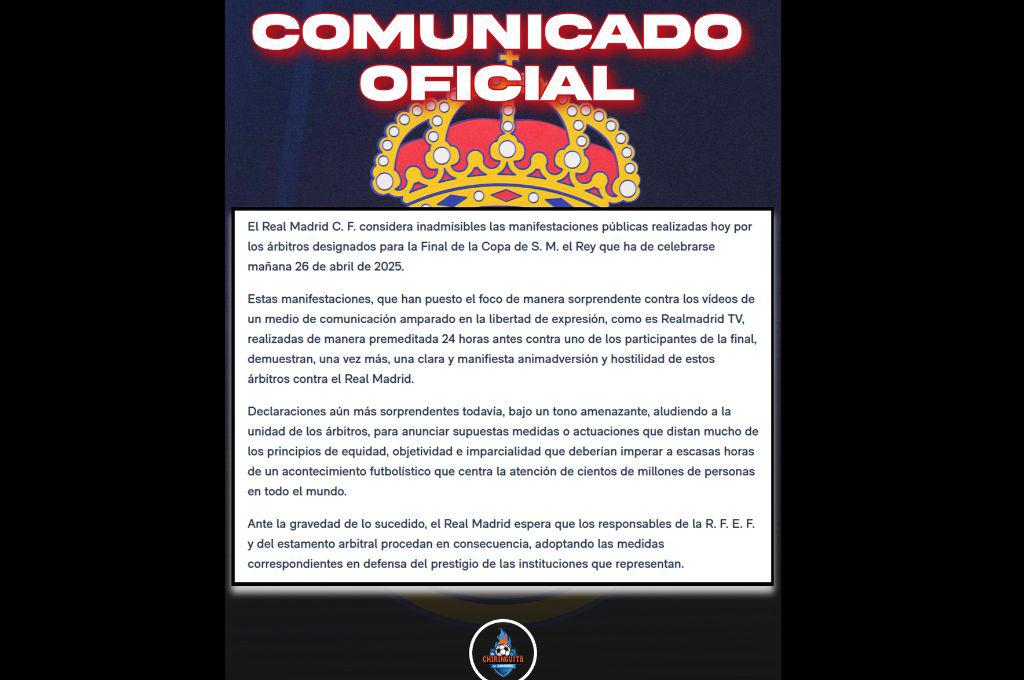 COMUNICADO OFICIAL

El Real Madrid C. F. considera inadmisibles las manifestaciones públicas realizadas hoy por los árbitros designados para la Final de la Copa de S. M. el Rey que ha de celebrarse mañana 26 de abril de 2025.

Estas manifestaciones, que han puesto el foco de manera sorprendente contra los vídeos de un medio de comunicación amparado en la libertad de expresión, como es Realmadrid TV, realizadas de manera premeditada 24 horas antes contra uno de los participantes de la final, demuestran, una vez más, una clara y manifiesta animadversión y hostilidad de estos árbitros contra el Real Madrid.

Declaraciones aún más sorprendentes todavía, bajo un tono amenazante, aludiendo a la unidad de los árbitros, para anunciar supuestas medidas o actuaciones que distan mucho de los principios de equidad, objetividad e imparcialidad que deberían imperar a escasas horas de un acontecimiento futbolístico que centra la atención de cientos de millones de personas en todo el mundo.

Ante la gravedad de lo sucedido, el Real Madrid espera que los responsables de la R. F. E. F. y del estamento arbitral procedan en consecuencia, adoptando las medidas correspondientes en defensa del prestigio de las instituciones que representan.

CHIRINGUITO